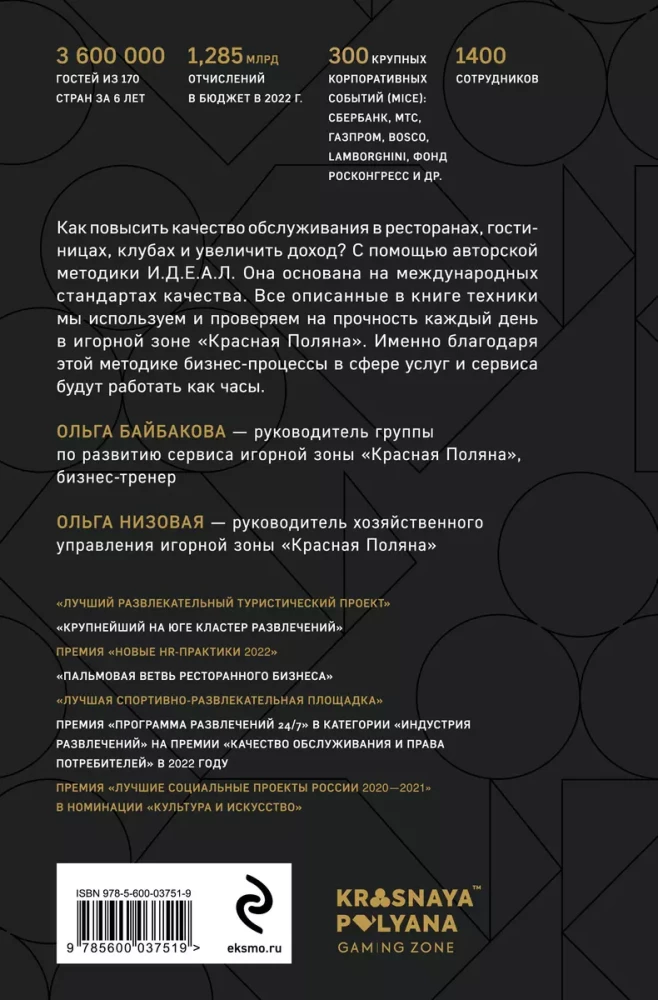 3 600 000
ГОСТЕЙ ИЗ 170 СТРАН ЗА 6 ЛЕТ

1,285 МЛРД
ОТЧИСЛЕНИЙ В БЮДЖЕТ В 2022 Г.

300 КРУПНЫХ
КОРПОРАТИВНЫХ СОБЫТИЙ (MICE): СБЕРБАНК, МТС, ГАЗПРОМ, BOSCO, LAMBORGHINI, ФОНД РОСКОНГРЕСС И ДР.

1400
СОТРУДНИКОВ

Как повысить качество обслуживания в ресторанах, гостиницах, клубах и увеличить доход? С помощью авторской методики И.Д.Е.А.Л. Она основана на международных стандартах качества. Все описанные в книге техники мы используем и проверяем на прочность каждый день в игорной зоне «Красная Поляна». Именно благодаря этой методике бизнес-процессы в сфере услуг и сервиса будут работать как часы.

ОЛЬГА БАЙБАКОВА — руководитель группы по развитию сервиса игорной зоны «Красная Поляна», бизнес-тренер

ОЛЬГА НИЗОВАЯ — руководитель хозяйственного управления игорной зоны «Красная Поляна»

«ЛУЧШИЙ РАЗВЛЕКАТЕЛЬНЫЙ ТУРИСТИЧЕСКИЙ ПРОЕКТ»

«КРУПНЕЙШИЙ НА ЮГЕ КЛАСТЕР РАЗВЛЕЧЕНИЙ»

ПРЕМИЯ «НОВЫЕ HR-ПРАКТИКИ 2022»

«ПАЛЬМОВАЯ ВЕТВЬ РЕСТОРАННОГО БИЗНЕСА»

«ЛУЧШАЯ СПОРТИВНО-РАЗВЛЕКАТЕЛЬНАЯ ПЛОЩАДКА»

ПРЕМИЯ «ПРОГРАММА РАЗВЛЕЧЕНИЙ 24/7» В КАТЕГОРИИ «ИНДУСТРИЯ РАЗВЛЕЧЕНИЙ» НА ПРЕМИИ «КАЧЕСТВО ОБСЛУЖИВАНИЯ И ПРАВА ПОТРЕБИТЕЛЕЙ» В 2022 ГОДУ

ПРЕМИЯ «ЛУЧШИЕ СОЦИАЛЬНЫЕ ПРОЕКТЫ РОССИИ 2020—2021» В НОМИНАЦИИ «КУЛЬТУРА И ИСКУССТВО»

ISBN 978-5-600-03751-9
9 785600 037519 >

eksmo.ru

KRASNAYA™
POLYANA
GAMING ZONE